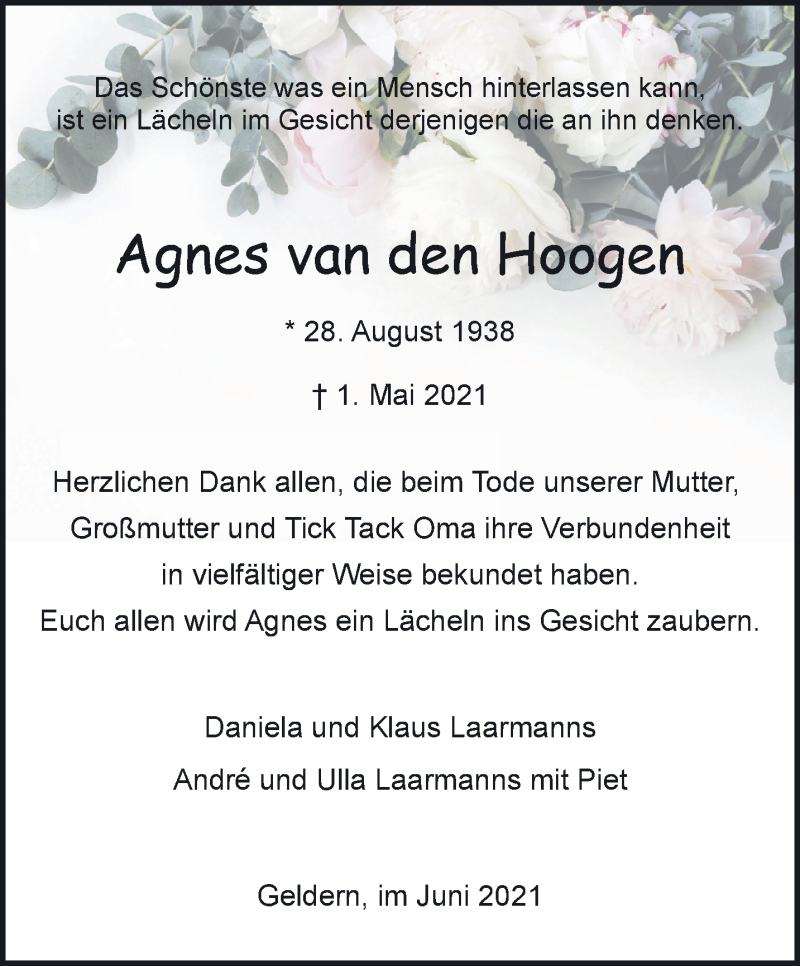 Das Schönste was ein Mensch hinterlassen kann, ist ein Lächeln im Gesicht derjenigen die an ihn denken.

Agnes van den Hoogen

* 28. August 1938

† 1. Mai 2021

Herzlichen Dank allen, die beim Tode unserer Mutter, Großmutter und Tick Tack Oma ihre Verbundenheit in vielfältiger Weise bekundet haben.
Euch allen wird Agnes ein Lächeln ins Gesicht zaubern.

Daniela und Klaus Laarmanns

André und Ulla Laarmanns mit Piet

Geldern, im Juni 2021